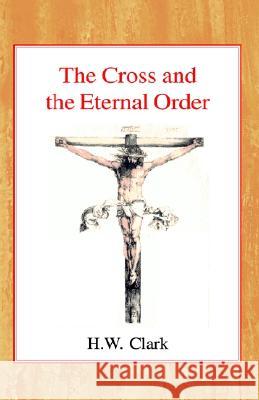 The Cross and the Eternal Order

H.W. Clark

Kraina Książek